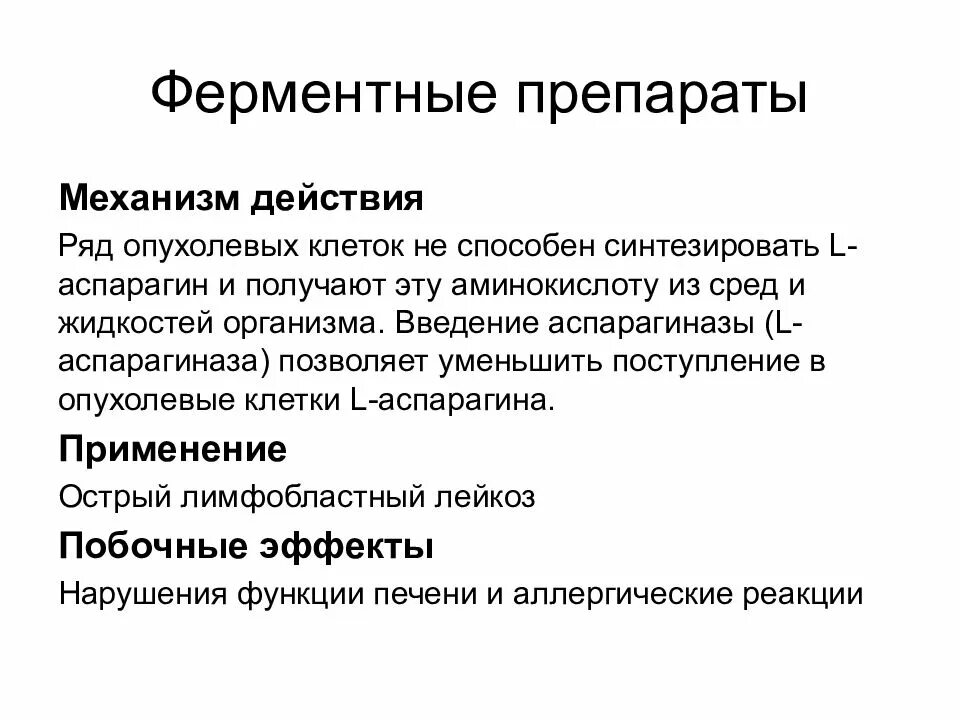 Ферментные препараты

Механизм действия

Ряд опухолевых клеток не способен синтезировать L-аспарагин и получают эту аминокислоту из сред и жидкостей организма. Введение аспарагиназы (L-аспарагиназа) позволяет уменьшить поступление в опухолевые клетки L-аспарагина.

Применение

Острый лимфобластный лейкоз

Побочные эффекты

Нарушения функции печени и аллергические реакции